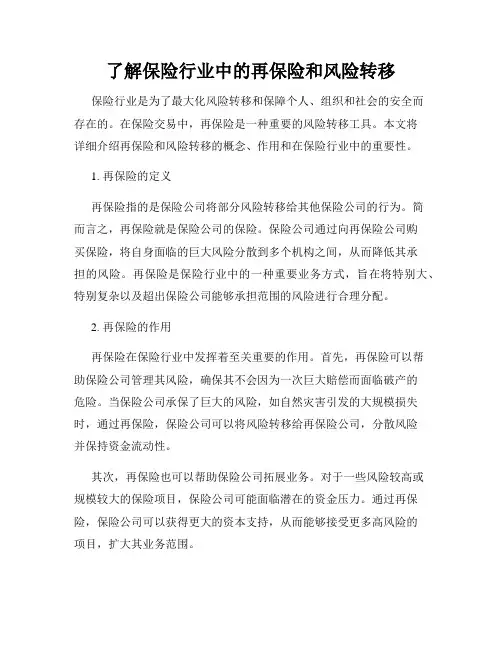 了解保险行业中的再保险和风险转移

保险行业是为了最大化风险转移和保障个人、组织和社会的安全而存在的。在保险交易中，再保险是一种重要的风险转移工具。本文将详细介绍再保险和风险转移的概念、作用和在保险行业中的重要性。

1. 再保险的定义

再保险指的是保险公司将部分风险转移给其他保险公司的行为。简而言之，再保险就是保险公司的保险。保险公司通过向再保险公司购买保险，将自身面临的巨大风险分散到多个机构之间，从而降低其承担的风险。再保险是保险行业中的一种重要业务方式，旨在将特别大、特别复杂以及超出保险公司能够承担范围的风险进行合理分配。

2. 再保险的作用

再保险在保险行业中发挥着至关重要的作用。首先，再保险可以帮助保险公司管理其风险，确保其不会因为一次巨大赔偿而面临破产的危险。当保险公司承保了巨大的风险，如自然灾害引发的大规模损失时，通过再保险，保险公司可以将风险转移给再保险公司，分散风险并保持资金流动性。

其次，再保险也可以帮助保险公司拓展业务。对于一些风险较高或规模较大的保险项目，保险公司可能面临潜在的资金压力。通过再保险，保险公司可以获得更大的资本支持，从而能够接受更多高风险的项目，扩大其业务范围。